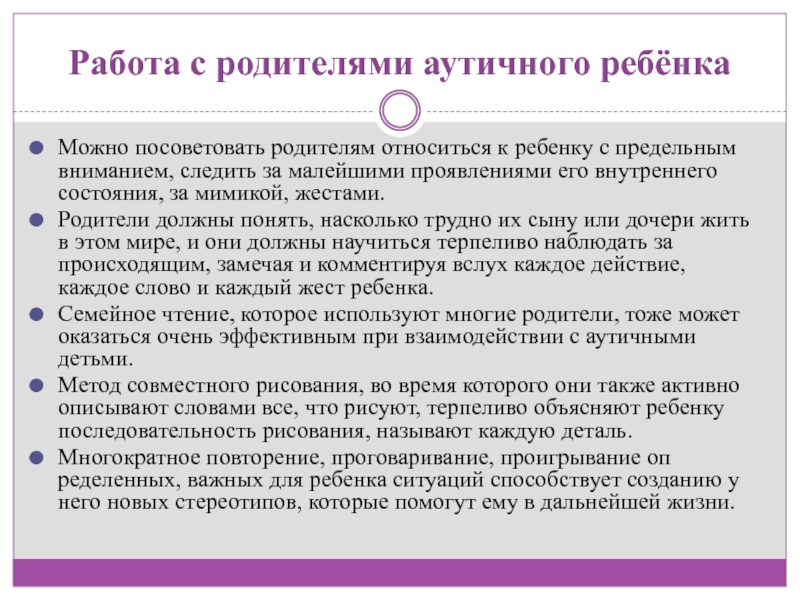 Работа с родителями аутичного ребёнка

Можно посоветовать родителям относиться к ребенку с предельным вниманием, следить за малейшими проявлениями его внутреннего состояния, за мимикой, жестами.

Родители должны понять, насколько трудно их сыну или дочери жить в этом мире, и они должны научиться терпеливо наблюдать за происходящим, замечая и комментируя вслух каждое действие, каждое слово и каждый жест ребенка.

Семейное чтение, которое используют многие родители, тоже может оказаться очень эффективным при взаимодействии с аутичными детьми.

Метод совместного рисования, во время которого они также активно описывают словами все, что рисуют, терпеливо объясняют ребенку последовательность рисования, называют каждую деталь.

Многократное повторение, проговаривание, проигрывание оп ределенных, важных для ребенка ситуаций способствует созданию у него новых стереотипов, которые помогут ему в дальнейшей жизни.